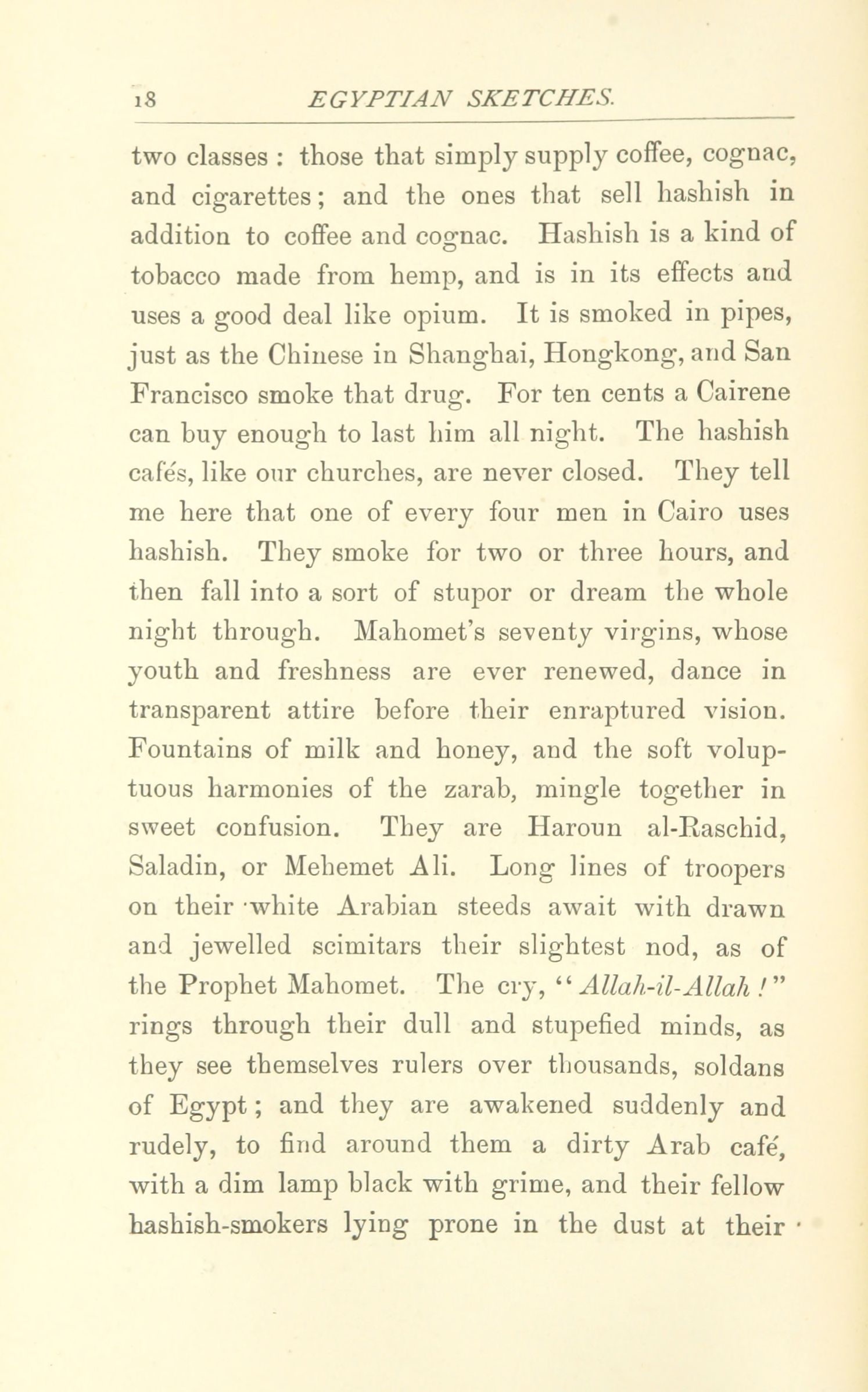 18 EGYPTIAN SKETCHES.

two classes : those that simply supply coffee, cognac, and cigarettes; and the ones that sell hashish in addition to coffee and cognac. Hashish is a kind of tobacco made from hemp, and is in its effects and uses a good deal like opium. It is smoked in pipes, just as the Chinese in Shanghai, Hongkong, and San Francisco smoke that drug. For ten cents a Cairene can buy enough to last him all night. The hashish cafés, like our churches, are never closed. They tell me here that one of every four men in Cairo uses hashish. They smoke for two or three hours, and then fall into a sort of stupor or dream the whole night through. Mahomet's seventy virgins, whose youth and freshness are ever renewed, dance in transparent attire before their enraptured vision. Fountains of milk and honey, and the soft voluptuous harmonies of the zarab, mingle together in sweet confusion. They are Haroun al-Raschid, Saladin, or Mehemet Ali. Long lines of troopers on their white Arabian steeds await with drawn and jewelled scimitars their slightest nod, as of the Prophet Mahomet. The cry, "Allah-il-Allah!" rings through their dull and stupefied minds, as they see themselves rulers over thousands, soldans of Egypt; and they are awakened suddenly and rudely, to find around them a dirty Arab café, with a dim lamp black with grime, and their fellow hashish-smokers lying prone in the dust at their